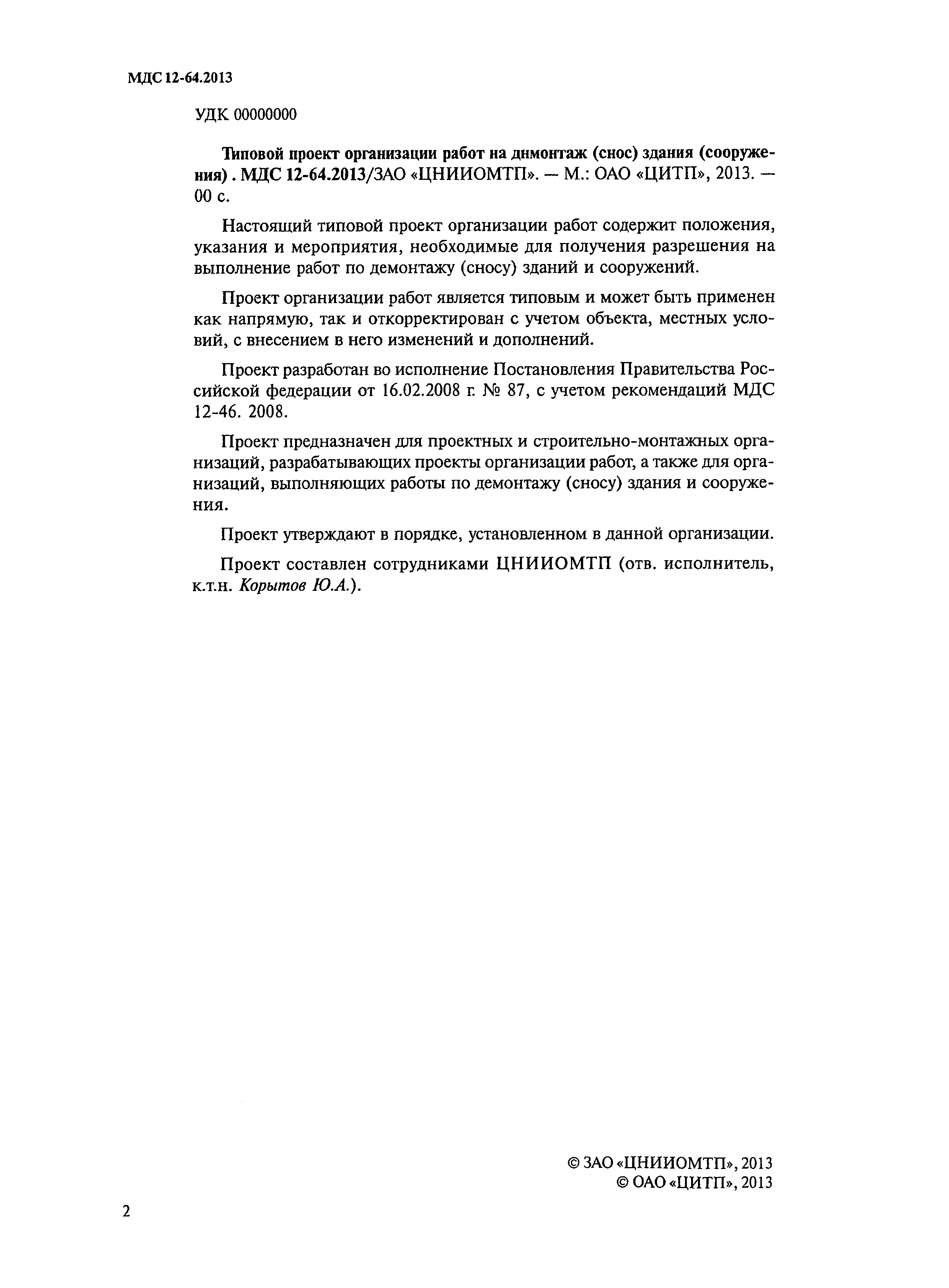 МДС 12-64.2013

УДК 00000000

Типовой проект организации работ на днмонтаж (снос) здания (сооружения) . МДС 12-64.2013/ЗАО «ЦНИИОМТП». — М.: ОАО «ЦИТП», 2013. — 00 с.

Настоящий типовой проект организации работ содержит положения, указания и мероприятия, необходимые для получения разрешения на выполнение работ по демонтажу (сносу) зданий и сооружений.

Проект организации работ является типовым и может быть применен как напрямую, так и откорректирован с учетом объекта, местных условий, с внесением в него изменений и дополнений.

Проект разработан во исполнение Постановления Правительства Российской федерации от 16.02.2008 г. № 87, с учетом рекомендаций МДС 12-46. 2008.

Проект предназначен для проектных и строительно-монтажных организаций, разрабатывающих проекты организации работ, а также для организаций, выполняющих работы по демонтажу (сносу) здания и сооружения.

Проект утверждают в порядке, установленном в данной организации.

Проект составлен сотрудниками ЦНИИОМТП (отв. исполнитель, к.т.н. Корытов Ю.А.).

© ЗАО «ЦНИИОМТП», 2013
© ОАО «ЦИТП», 2013

2